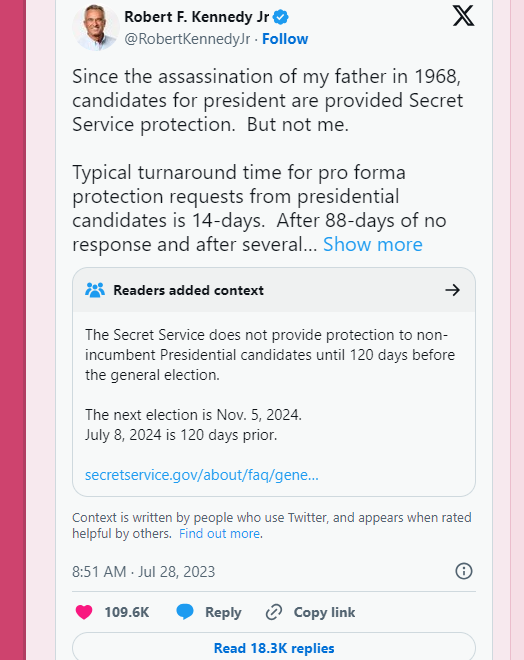 Robert F. Kennedy Jr
@RobertKennedyJr · Follow

Since the assassination of my father in 1968, candidates for president are provided Secret Service protection. But not me.

Typical turnaround time for pro forma protection requests from presidential candidates is 14-days. After 88-days of no response and after several... Show more

Readers added context

The Secret Service does not provide protection to non-incumbent Presidential candidates until 120 days before the general election.

The next election is Nov. 5, 2024.
July 8, 2024 is 120 days prior.

secretservice.gov/about/faq/gene...

Context is written by people who use Twitter, and appears when rated helpful by others. Find out more.

8:51 AM · Jul 28, 2023

109.6K Reply Copy link

Read 18.3K replies